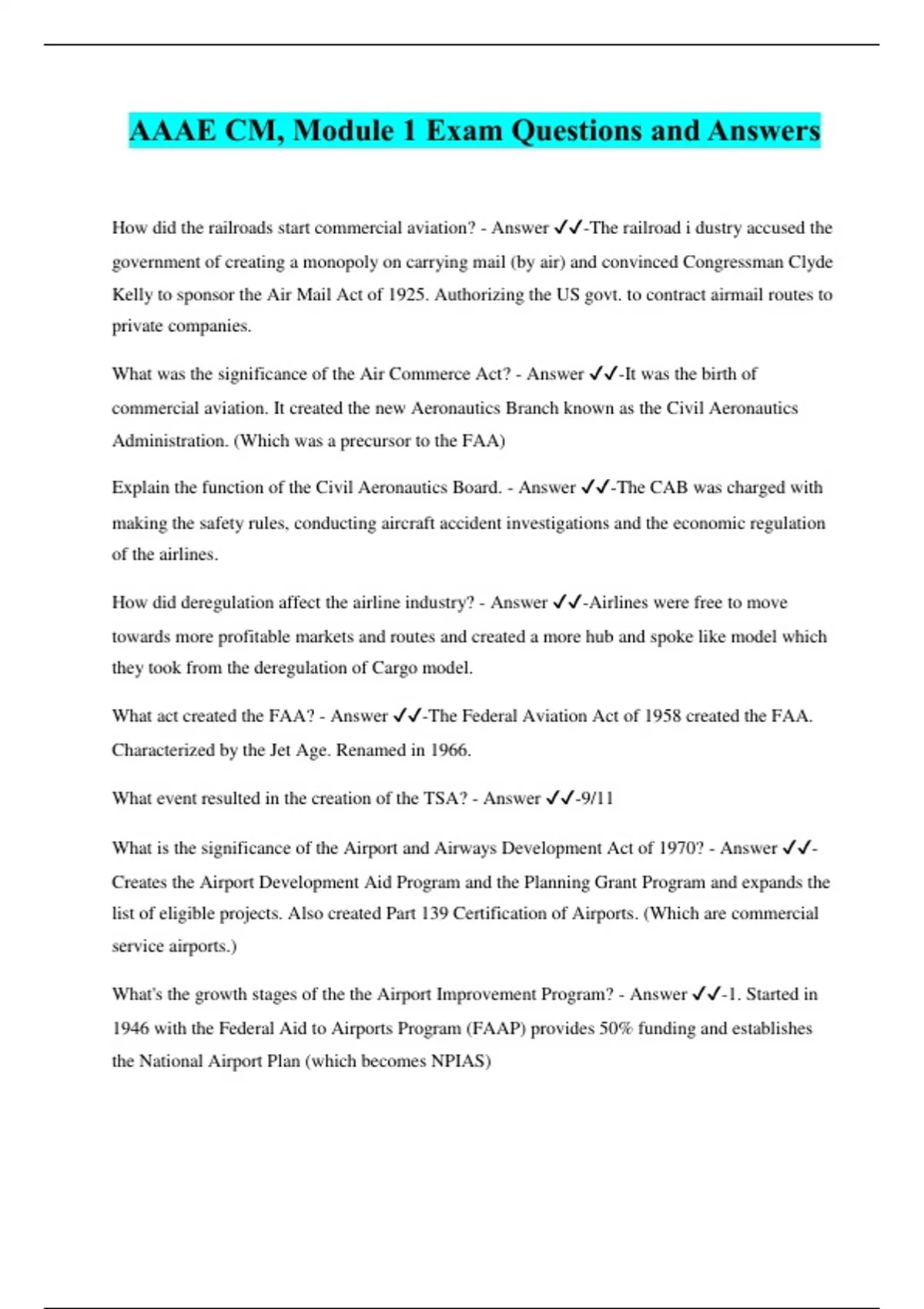 AAAE CM, Module 1 Exam Questions and Answers

How did the railroads start commercial aviation? - Answer ✓✓-The railroad i dustry accused the government of creating a monopoly on carrying mail (by air) and convinced Congressman Clyde Kelly to sponsor the Air Mail Act of 1925. Authorizing the US govt. to contract airmail routes to private companies.

What was the significance of the Air Commerce Act? - Answer ✓✓-It was the birth of commercial aviation. It created the new Aeronautics Branch known as the Civil Aeronautics Administration. (Which was a precursor to the FAA)

Explain the function of the Civil Aeronautics Board. - Answer ✓✓-The CAB was charged with making the safety rules, conducting aircraft accident investigations and the economic regulation of the airlines.

How did deregulation affect the airline industry? - Answer ✓✓-Airlines were free to move towards more profitable markets and routes and created a more hub and spoke like model which they took from the deregulation of Cargo model.

What act created the FAA? - Answer ✓✓-The Federal Aviation Act of 1958 created the FAA. Characterized by the Jet Age. Renamed in 1966.

What event resulted in the creation of the TSA? - Answer ✓✓-9/11

What is the significance of the Airport and Airways Development Act of 1970? - Answer ✓✓-Creates the Airport Development Aid Program and the Planning Grant Program and expands the list of eligible projects. Also created Part 139 Certification of Airports. (Which are commercial service airports.)

What's the growth stages of the the Airport Improvement Program? - Answer ✓✓-1. Started in 1946 with the Federal Aid to Airports Program (FAAP) provides 50% funding and establishes the National Airport Plan (which becomes NPIAS)